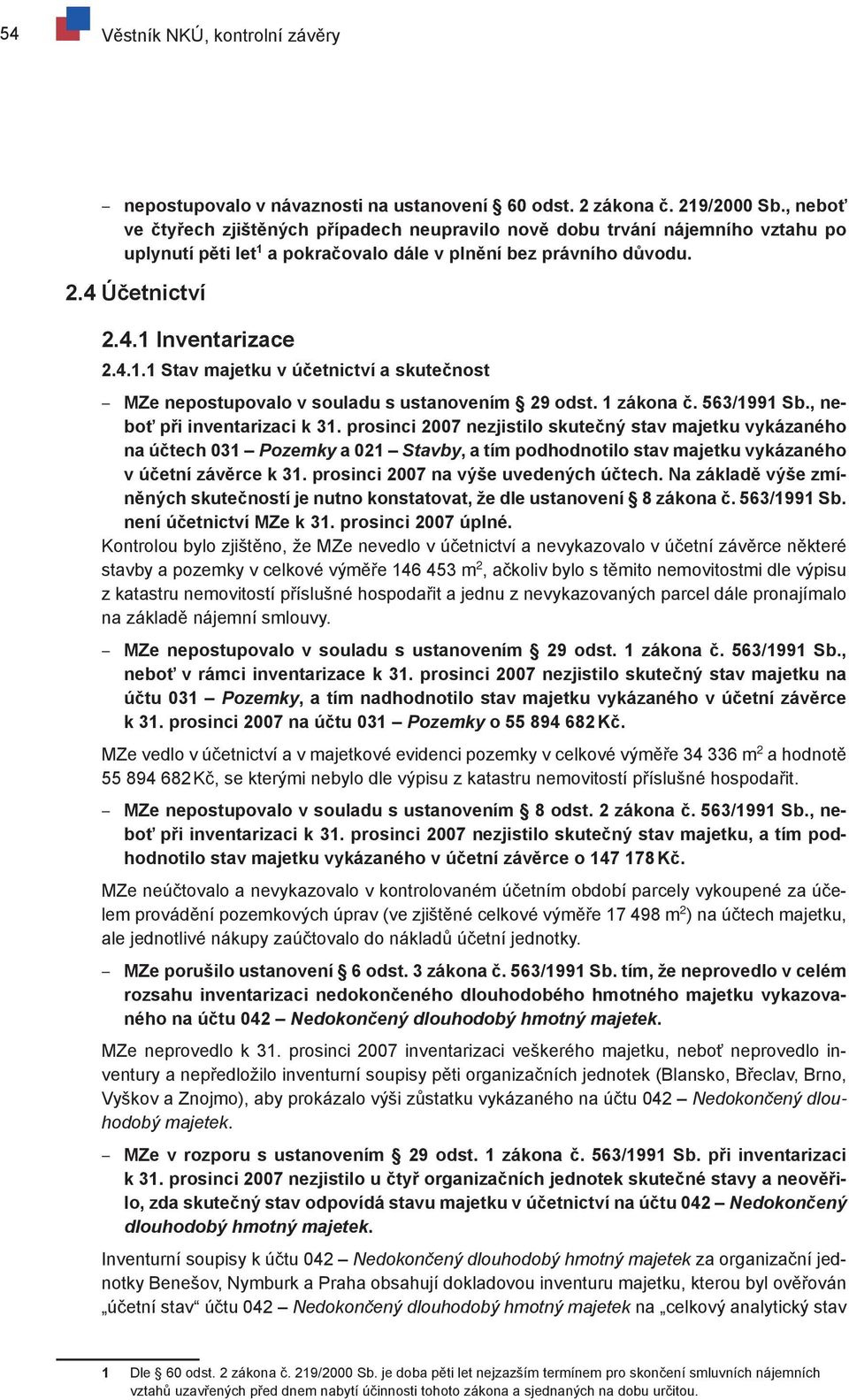 54 Věstník NKÚ, kontrolní závěry

– nepostupovalo v návaznosti na ustanovení § 60 odst. 2 zákona č. 219/2000 Sb., neboť ve čtyřech zjištěných případech neupravilo nově dobu trvání nájemního vztahu po uplynutí pěti let$^1$ a pokračovalo dále v plnění bez právního důvodu.

2.4 Účetnictví

2.4.1 Inventarizace

2.4.1.1 Stav majetku v účetnictví a skutečnost

– MZe nepostupovalo v souladu s ustanovením § 29 odst. 1 zákona č. 563/1991 Sb., neboť při inventarizaci k 31. prosinci 2007 nezjistilo skutečný stav majetku vykázaného na účtech 031 – Pozemky a 021 – Stavby, a tím podhodnotilo stav majetku vykázaného v účetní závěrce k 31. prosinci 2007 na výše uvedených účtech. Na základě výše zmíněných skutečností je nutno konstatovat, že dle ustanovení § 8 zákona č. 563/1991 Sb. není účetnictví MZe k 31. prosinci 2007 úplné.

Kontrolou bylo zjištěno, že MZe nevedlo v účetnictví a nevykazovalo v účetní závěrce některé stavby a pozemky v celkové výměře 146 453 m$^2$, ačkoliv bylo s těmito nemovitostmi dle výpisu z katastru nemovitostí příslušné hospodařit a jednu z nevykazovaných parcel dále pronajímalo na základě nájemní smlouvy.

– MZe nepostupovalo v souladu s ustanovením § 29 odst. 1 zákona č. 563/1991 Sb., neboť v rámci inventarizace k 31. prosinci 2007 nezjistilo skutečný stav majetku na účtu 031 – Pozemky, a tím nadhodnotilo stav majetku vykázaného v účetní závěrce k 31. prosinci 2007 na účtu 031 – Pozemky o 55 894 682 Kč.

MZe vedlo v účetnictví a v majetkové evidenci pozemky v celkové výměře 34 336 m$^2$ a hodnotě 55 894 682 Kč, se kterými nebylo dle výpisu z katastru nemovitostí příslušné hospodařit.

– MZe nepostupovalo v souladu s ustanovením § 8 odst. 2 zákona č. 563/1991 Sb., neboť při inventarizaci k 31. prosinci 2007 nezjistilo skutečný stav majetku, a tím podhodnotilo stav majetku vykázaného v účetní závěrce o 147 178 Kč.

MZe neúčtovalo a nevykazovalo v kontrolovaném účetním období parcely vykoupené za účelem provádění pozemkových úprav (ve zjištěné celkové výměře 17 498 m$^2$) na účtech majetku, ale jednotlivé nákupy zaúčtovalo do nákladů účetní jednotky.

– MZe porušilo ustanovení § 6 odst. 3 zákona č. 563/1991 Sb. tím, že neprovedlo v celém rozsahu inventarizaci nedokončeného dlouhodobého hmotného majetku vykazovaného na účtu 042 – Nedokončený dlouhodobý hmotný majetek.

MZe neprovedlo k 31. prosinci 2007 inventarizaci veškerého majetku, neboť neprovedlo inventury a nepředložilo inventurní soupisy pěti organizačních jednotek (Blansko, Břeclav, Brno, Vyškov a Znojmo), aby prokázalo výši zůstatku vykázaného na účtu 042 – Nedokončený dlouhodobý majetek.

– MZe v rozporu s ustanovením § 29 odst. 1 zákona č. 563/1991 Sb. při inventarizaci k 31. prosinci 2007 nezjistilo u čtyř organizačních jednotek skutečné stavy a neověřilo, zda skutečný stav odpovídá stavu majetku v účetnictví na účtu 042 – Nedokončený dlouhodobý hmotný majetek.

Inventurní soupisy k účtu 042 – Nedokončený dlouhodobý hmotný majetek za organizační jednotky Benešov, Nymburk a Praha obsahují dokladovou inventuru majetku, kterou byl ověřován „účetní stav“ účtu 042 – Nedokončený dlouhodobý hmotný majetek na „celkový analytický stav

1 Dle § 60 odst. 2 zákona č. 219/2000 Sb. je doba pěti let nejzazším termínem pro skončení smluvních nájemních vztahů uzavřených před dnem nabytí účinnosti tohoto zákona a sjednaných na dobu určitou.